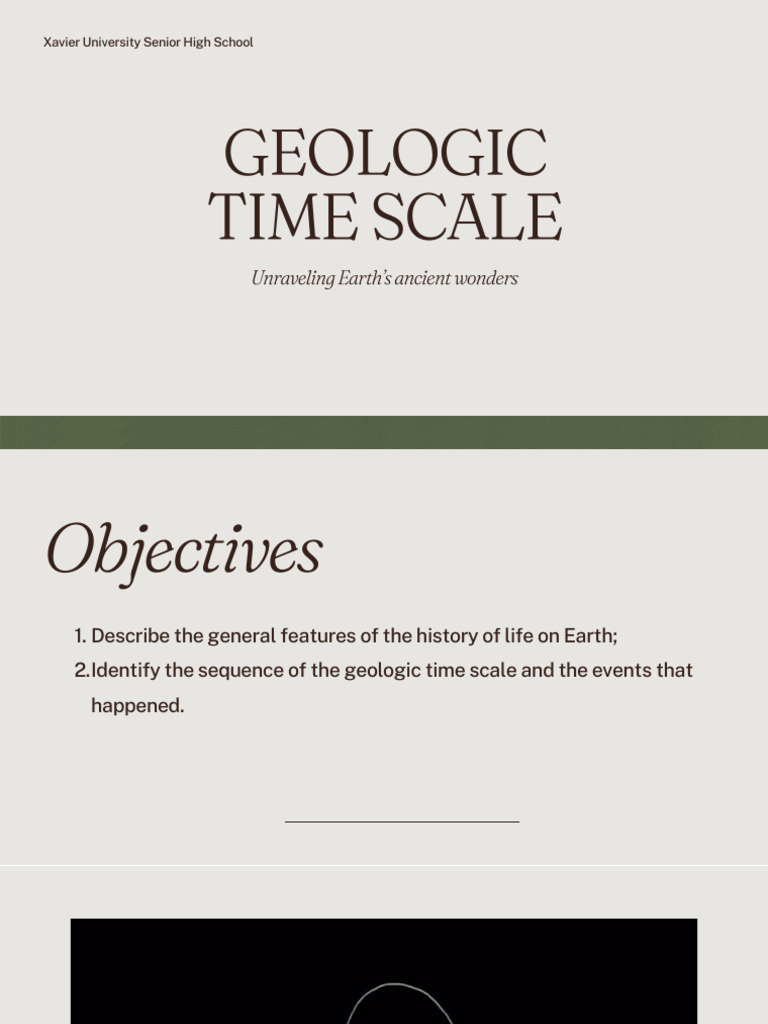 Xavier University Senior High School

GEOLOGIC TIME SCALE

Unraveling Earth's ancient wonders

Objectives

1. Describe the general features of the history of life on Earth;
2. Identify the sequence of the geologic time scale and the events that happened.